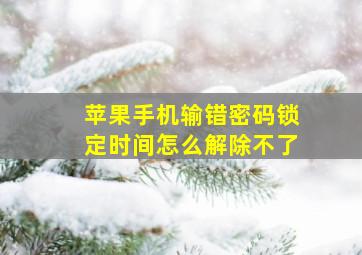 苹果手机输错密码锁定时间怎么解除不了